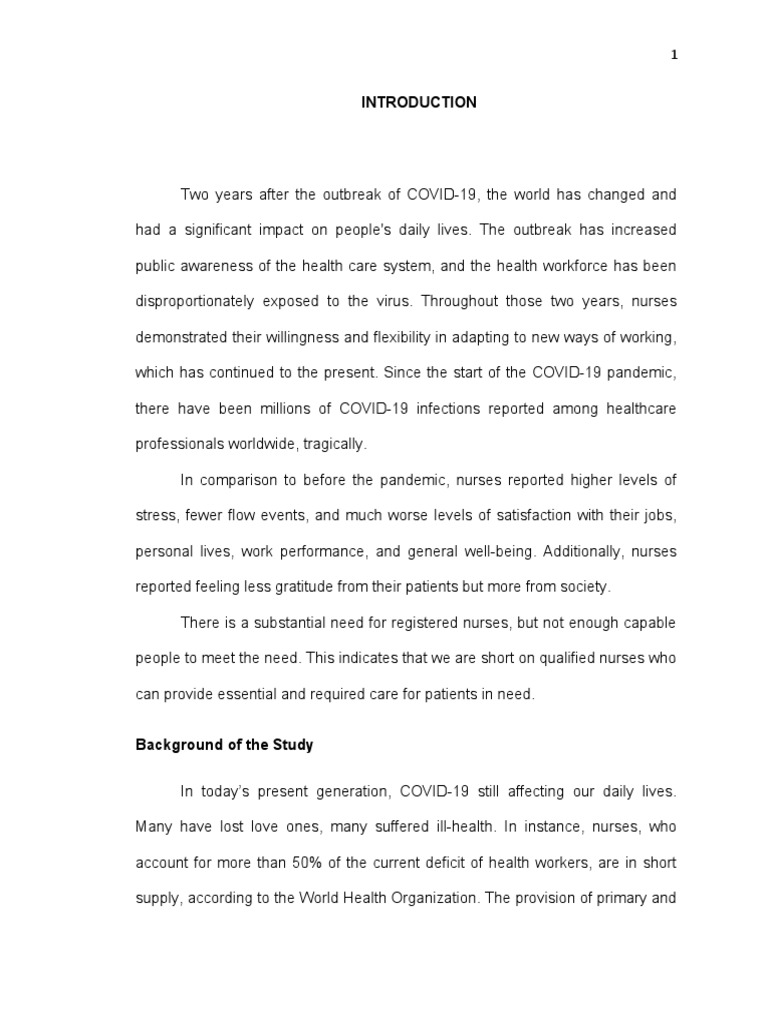 1

INTRODUCTION

Two years after the outbreak of COVID-19, the world has changed and had a significant impact on people's daily lives. The outbreak has increased public awareness of the health care system, and the health workforce has been disproportionately exposed to the virus. Throughout those two years, nurses demonstrated their willingness and flexibility in adapting to new ways of working, which has continued to the present. Since the start of the COVID-19 pandemic, there have been millions of COVID-19 infections reported among healthcare professionals worldwide, tragically.

In comparison to before the pandemic, nurses reported higher levels of stress, fewer flow events, and much worse levels of satisfaction with their jobs, personal lives, work performance, and general well-being. Additionally, nurses reported feeling less gratitude from their patients but more from society.

There is a substantial need for registered nurses, but not enough capable people to meet the need. This indicates that we are short on qualified nurses who can provide essential and required care for patients in need.

Background of the Study

In today's present generation, COVID-19 still affecting our daily lives. Many have lost love ones, many suffered ill-health. In instance, nurses, who account for more than 50% of the current deficit of health workers, are in short supply, according to the World Health Organization. The provision of primary and